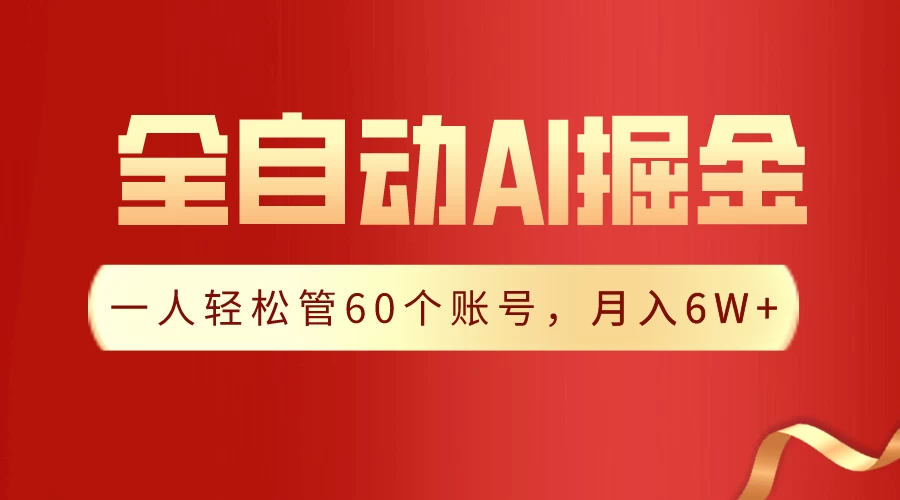 全自动AI掘金

一人轻松管60个账号，月入6W+